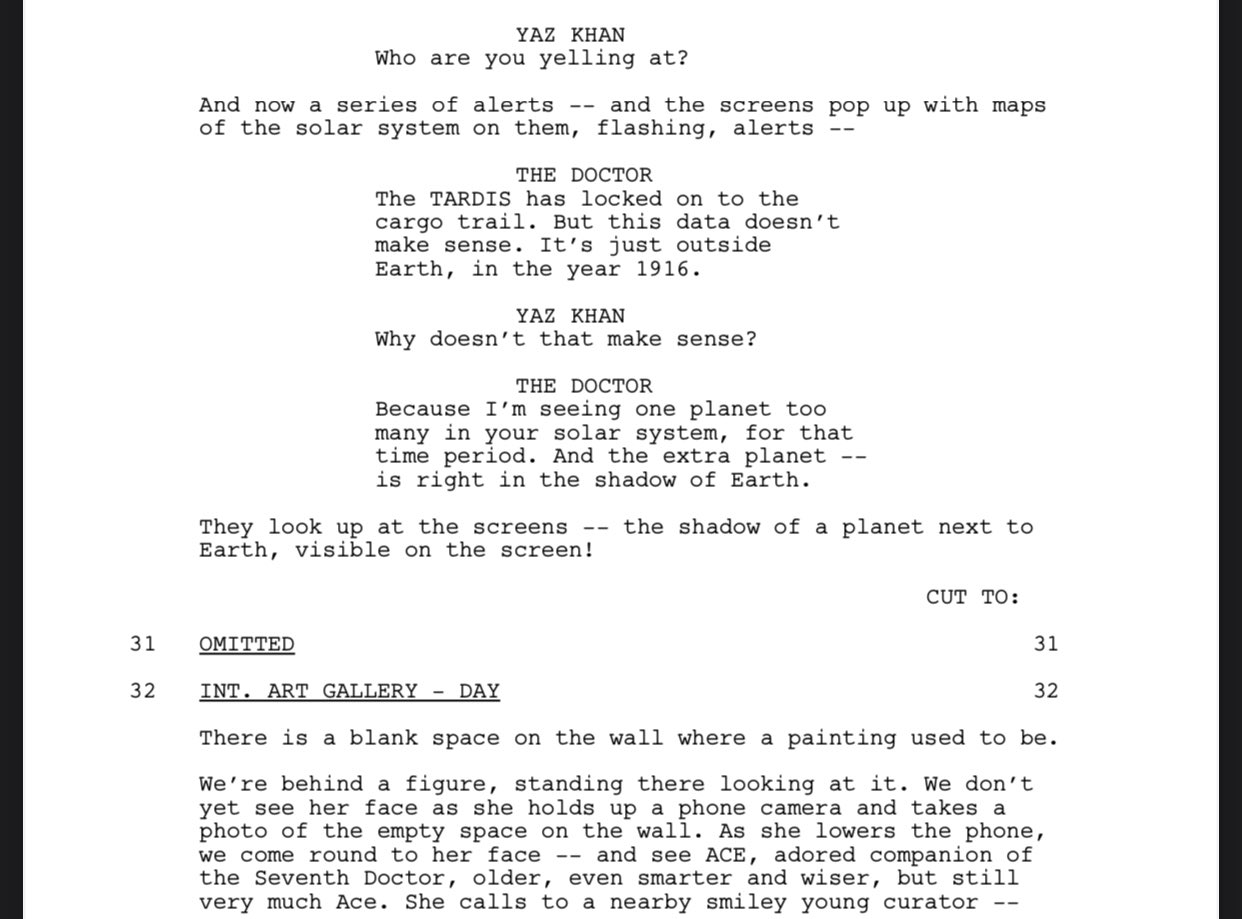 YAZ KHAN
Who are you yelling at?

And now a series of alerts -- and the screens pop up with maps of the solar system on them, flashing, alerts --

THE DOCTOR
The TARDIS has locked on to the cargo trail. But this data doesn't make sense. It's just outside Earth, in the year 1916.

YAZ KHAN
Why doesn't that make sense?

THE DOCTOR
Because I'm seeing one planet too many in your solar system, for that time period. And the extra planet -- is right in the shadow of Earth.

They look up at the screens -- the shadow of a planet next to Earth, visible on the screen!

CUT TO:

31 OMITTED 31

32 INT. ART GALLERY - DAY 32

There is a blank space on the wall where a painting used to be.

We're behind a figure, standing there looking at it. We don't yet see her face as she holds up a phone camera and takes a photo of the empty space on the wall. As she lowers the phone, we come round to her face -- and see ACE, adored companion of the Seventh Doctor, older, even smarter and wiser, but still very much Ace. She calls to a nearby smiley young curator --